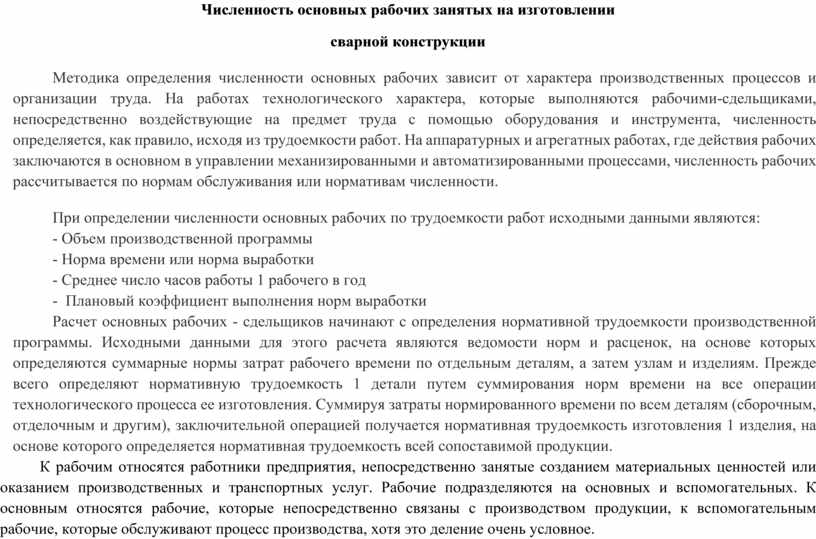 Численность основных рабочих занятых на изготовлении

сварной конструкции

Методика определения численности основных рабочих зависит от характера производственных процессов и организации труда. На работах технологического характера, которые выполняются рабочими-сдельщиками, непосредственно воздействующие на предмет труда с помощью оборудования и инструмента, численность определяется, как правило, исходя из трудоемкости работ. На аппаратурных и агрегатных работах, где действия рабочих заключаются в основном в управлении механизированными и автоматизированными процессами, численность рабочих рассчитывается по нормам обслуживания или нормативам численности.

При определении численности основных рабочих по трудоемкости работ исходными данными являются:
- Объем производственной программы
- Норма времени или норма выработки
- Среднее число часов работы 1 рабочего в год
- Плановый коэффициент выполнения норм выработки
Расчет основных рабочих - сдельщиков начинают с определения нормативной трудоемкости производственной программы. Исходными данными для этого расчета являются ведомости норм и расценок, на основе которых определяются суммарные нормы затрат рабочего времени по отдельным деталям, а затем узлам и изделиям. Прежде всего определяют нормативную трудоемкость 1 детали путем суммирования норм времени на все операции технологического процесса ее изготовления. Суммируя затраты нормированного времени по всем деталям (сборочным, отделочным и другим), заключительной операцией получается нормативная трудоемкость изготовления 1 изделия, на основе которого определяется нормативная трудоемкость всей сопоставимой продукции.

К рабочим относятся работники предприятия, непосредственно занятые созданием материальных ценностей или оказанием производственных и транспортных услуг. Рабочие подразделяются на основных и вспомогательных. К основным относятся рабочие, которые непосредственно связаны с производством продукции, к вспомогательным рабочие, которые обслуживают процесс производства, хотя это деление очень условное.